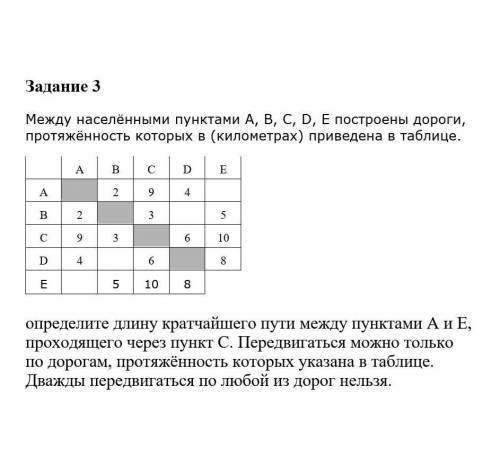 **Задание 3**

Между населёнными пунктами A, B, C, D, E построены дороги, протяжённость которых в (километрах) приведена в таблице.

|   | A | B | C | D | E |
|---|---|---|---|---|---|
| A |   | 2 | 9 | 4 |   |
| B | 2 |   | 3 |   | 5 |
| C | 9 | 3 |   | 6 | 10 |
| D | 4 |   | 6 |   | 8 |
| E |   | 5 | 10 | 8 |   |

определите длину кратчайшего пути между пунктами A и E, проходящего через пункт C. Передвигаться можно только по дорогам, протяжённость которых указана в таблице. Дважды передвигаться по любой из дорог нельзя.